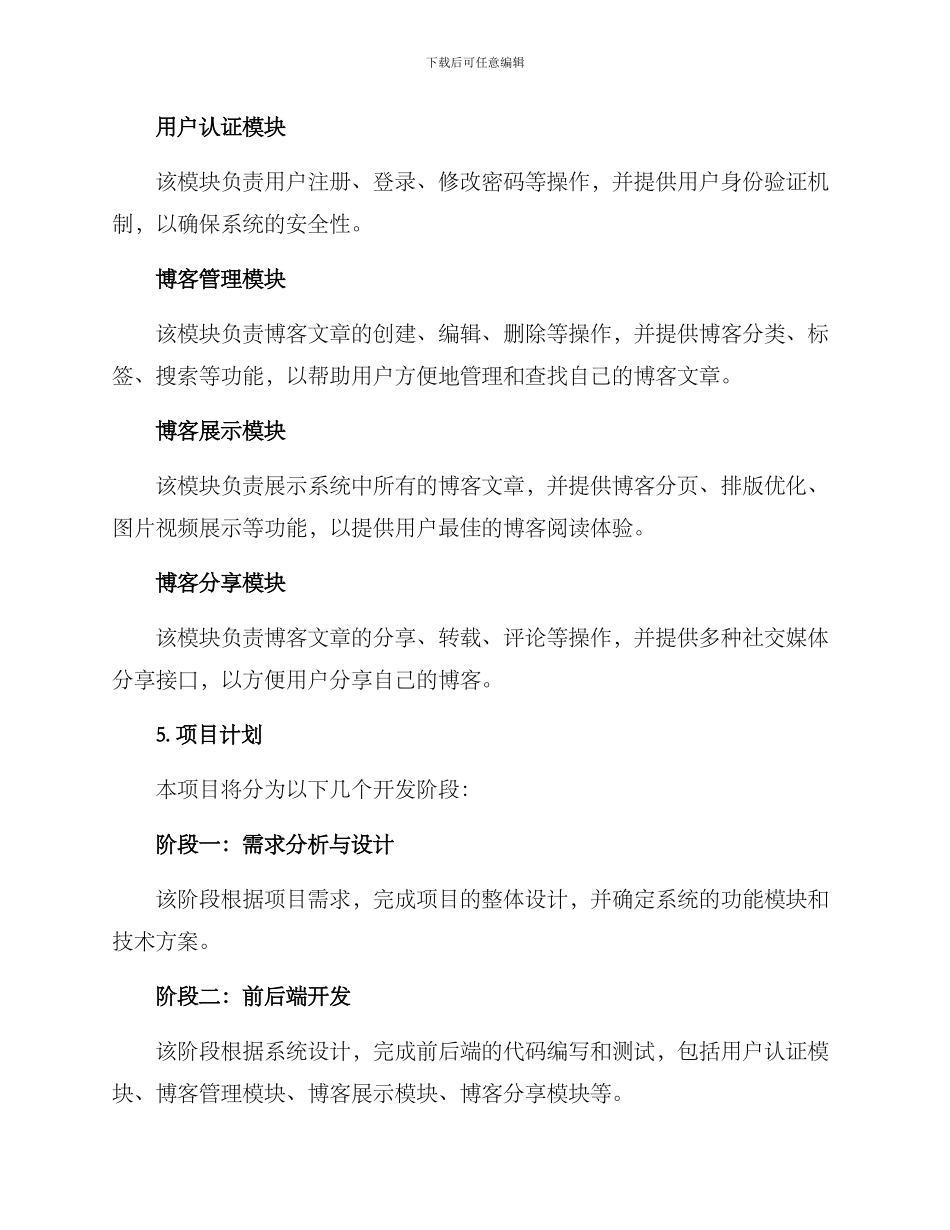 下载后可任意编辑

用户认证模块

该模块负责用户注册、登录、修改密码等操作，并提供用户身份验证机制，以确保系统的安全性。

博客管理模块

该模块负责博客文章的创建、编辑、删除等操作，并提供博客分类、标签、搜索等功能，以帮助用户方便地管理和查找自己的博客文章。

博客展示模块

该模块负责展示系统中所有的博客文章，并提供博客分页、排版优化、图片视频展示等功能，以提供用户最佳的博客阅读体验。

博客分享模块

该模块负责博客文章的分享、转载、评论等操作，并提供多种社交媒体分享接口，以方便用户分享自己的博客。

5. 项目计划

本项目将分为以下几个开发阶段：

阶段一：需求分析与设计

该阶段根据项目需求，完成项目的整体设计，并确定系统的功能模块和技术方案。

阶段二：前后端开发

该阶段根据系统设计，完成前后端的代码编写和测试，包括用户认证模块、博客管理模块、博客展示模块、博客分享模块等。